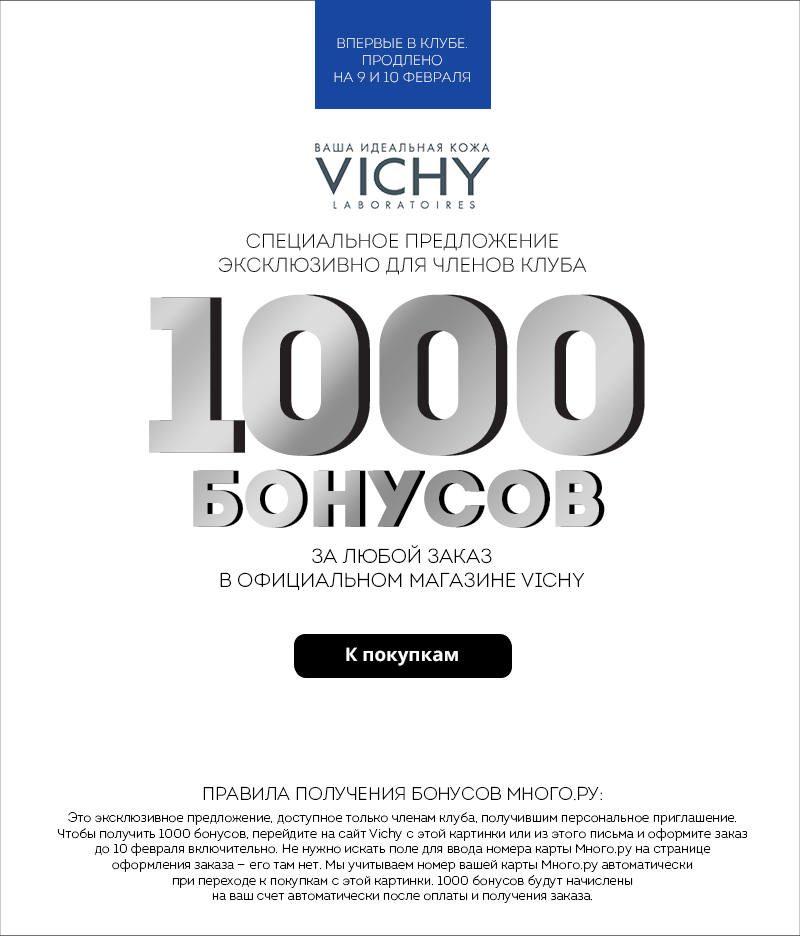 ВПЕРВЫЕ В КЛУБЕ. ПРОДЛЕНО НА 9 И 10 ФЕВРАЛЯ

ВАША ИДЕАЛЬНАЯ КОЖА
VICHY
LABORATOIRES

СПЕЦИАЛЬНОЕ ПРЕДЛОЖЕНИЕ
ЭКСКЛЮЗИВНО ДЛЯ ЧЛЕНОВ КЛУБА

1000
БОНУСОВ

ЗА ЛЮБОЙ ЗАКАЗ
В ОФИЦИАЛЬНОМ МАГАЗИНЕ VICHY

К покупкам

ПРАВИЛА ПОЛУЧЕНИЯ БОНУСОВ МНОГО.РУ:

Это эксклюзивное предложение, доступное только членам клуба, получившим персональное приглашение. Чтобы получить 1000 бонусов, перейдите на сайт Vichy с этой картинки или из этого письма и оформите заказ до 10 февраля включительно. Не нужно искать поле для ввода номера карты Много.ру на странице оформления заказа – его там нет. Мы учитываем номер вашей карты Много.ру автоматически при переходе к покупкам с этой картинки. 1000 бонусов будут начислены на ваш счет автоматически после оплаты и получения заказа.